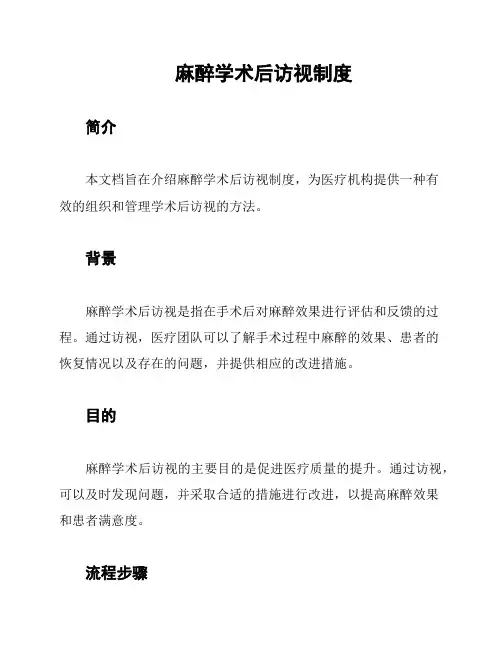 麻醉学术后访视制度

简介

本文档旨在介绍麻醉学术后访视制度，为医疗机构提供一种有效的组织和管理学术后访视的方法。

背景

麻醉学术后访视是指在手术后对麻醉效果进行评估和反馈的过程。通过访视，医疗团队可以了解手术过程中麻醉的效果、患者的恢复情况以及存在的问题，并提供相应的改进措施。

目的

麻醉学术后访视的主要目的是促进医疗质量的提升。通过访视，可以及时发现问题，并采取合适的措施进行改进，以提高麻醉效果和患者满意度。

流程步骤